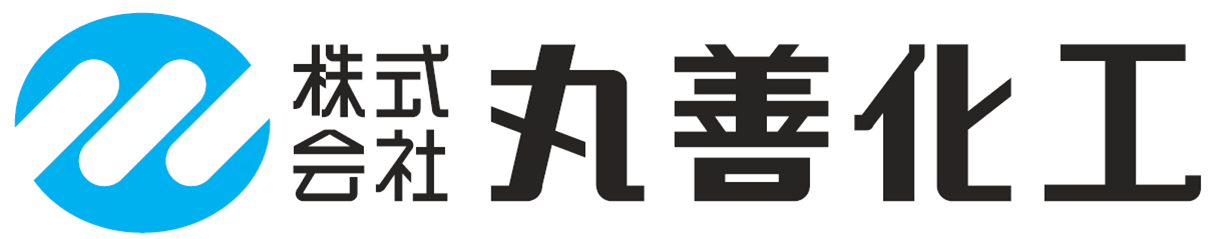 株式会社 丸善化工